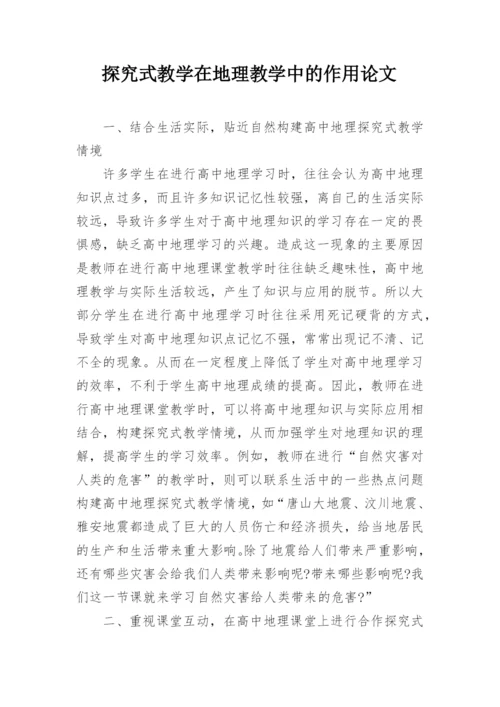 探究式教学在地理教学中的作用论文

一、结合生活实际，贴近自然构建高中地理探究式教学情境

许多学生在进行高中地理学习时，往往会认为高中地理知识点过多，而且许多知识记忆性较强，离自己的生活实际较远，导致许多学生对于高中地理知识的学习存在一定的畏惧感，缺乏高中地理学习的兴趣。造成这一现象的主要原因是教师在进行高中地理课堂教学时往往缺乏趣味性，高中地理教学与实际生活较远，产生了知识与应用的脱节。所以大部分学生在进行高中地理学习时往往采用死记硬背的方式，导致学生对高中地理知识点记忆不强，常常出现记不清、记不全的现象。从而在一定程度上降低了学生对高中地理学习的效率，不利于学生高中地理成绩的提高。因此，教师在进行高中地理课堂教学时，可以将高中地理知识与实际应用相结合，构建探究式教学情境，从而加强学生对地理知识的理解，提高学生的学习效率。例如，教师在进行“自然灾害对人类的危害”的教学时，则可以联系生活中的一些热点问题构建高中地理探究式教学情境，如“唐山大地震、汶川地震、雅安地震都造成了巨大的人员伤亡和经济损失，给当地居民的生产和生活带来重大影响。除了地震给人们带来严重影响，还有哪些灾害会给我们人类带来影响呢?带来哪些影响呢?我们这一节课就来学习自然灾害给人类带来的危害?”

二、重视课堂互动，在高中地理课堂上进行合作探究式